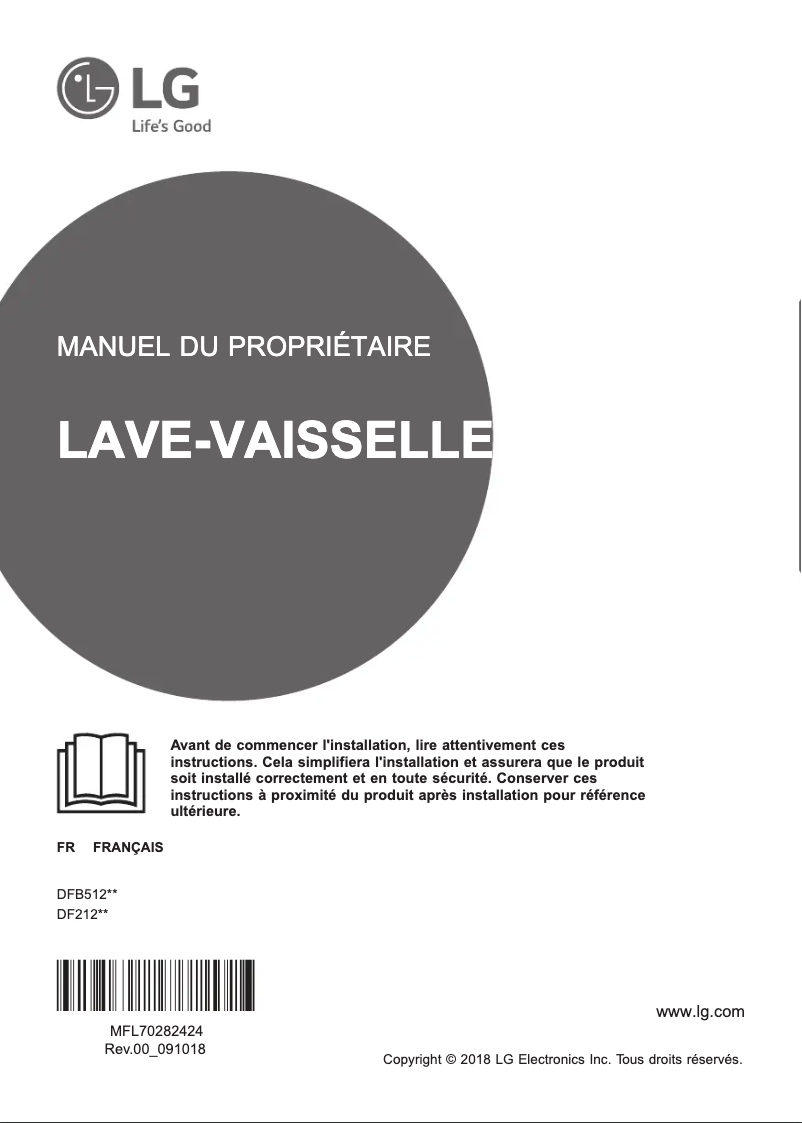 LG
Life's Good

MANUEL DU PROPRIÉTAIRE

LAVE-VAISSELLE

Avant de commencer l'installation, lire attentivement ces instructions. Cela simplifiera l'installation et assurera que le produit soit installé correctement et en toute sécurité. Conserver ces instructions à proximité du produit après installation pour référence ultérieure.

FR FRANÇAIS

DFB512**
DF212**

MFL70282424
Rev.00_091018

www.lg.com

Copyright © 2018 LG Electronics Inc. Tous droits réservés.